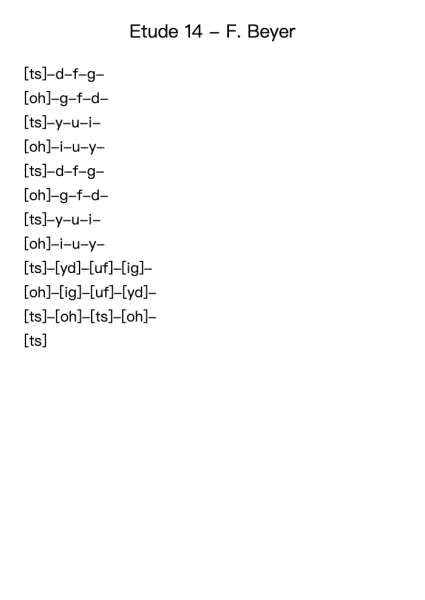 Etude 14 – F. Beyer

[ts]–d–f–g–
[oh]–g–f–d–
[ts]–y–u–i–
[oh]–i–u–y–
[ts]–d–f–g–
[oh]–g–f–d–
[ts]–y–u–i–
[oh]–i–u–y–
[ts]–[yd]–[uf]–[ig]–
[oh]–[ig]–[uf]–[yd]–
[ts]–[oh]–[ts]–[oh]–
[ts]